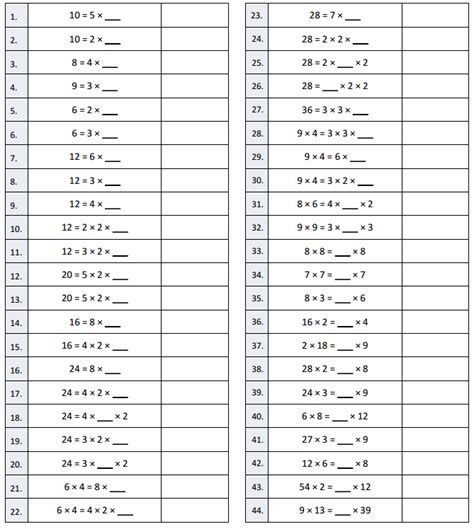 | | | |
|---|---|---|
| 1. | $10 = 5 \times$ ___ | |
| 2. | $10 = 2 \times$ ___ | |
| 3. | $8 = 4 \times$ ___ | |
| 4. | $9 = 3 \times$ ___ | |
| 5. | $6 = 2 \times$ ___ | |
| 6. | $6 = 3 \times$ ___ | |
| 7. | $12 = 6 \times$ ___ | |
| 8. | $12 = 3 \times$ ___ | |
| 9. | $12 = 4 \times$ ___ | |
| 10. | $12 = 2 \times 2 \times$ ___ | |
| 11. | $12 = 3 \times 2 \times$ ___ | |
| 12. | $20 = 5 \times 2 \times$ ___ | |
| 13. | $20 = 5 \times 2 \times$ ___ | |
| 14. | $16 = 8 \times$ ___ | |
| 15. | $16 = 4 \times 2 \times$ ___ | |
| 16. | $24 = 8 \times$ ___ | |
| 17. | $24 = 4 \times 2 \times$ ___ | |
| 18. | $24 = 4 \times$ ___ $\times 2$ | |
| 19. | $24 = 3 \times 2 \times$ ___ | |
| 20. | $24 = 3 \times$ ___ $\times 2$ | |
| 21. | $6 \times 4 = 8 \times$ ___ | |
| 22. | $6 \times 4 = 4 \times 2 \times$ ___ | |

| | | |
|---|---|---|
| 23. | $28 = 7 \times$ ___ | |
| 24. | $28 = 2 \times 2 \times$ ___ | |
| 25. | $28 = 2 \times$ ___ $\times 2$ | |
| 26. | $28 =$ ___ $\times 2 \times 2$ | |
| 27. | $36 = 3 \times 3 \times$ ___ | |
| 28. | $9 \times 4 = 3 \times 3 \times$ ___ | |
| 29. | $9 \times 4 = 6 \times$ ___ | |
| 30. | $9 \times 4 = 3 \times 2 \times$ ___ | |
| 31. | $8 \times 6 = 4 \times$ ___ $\times 2$ | |
| 32. | $9 \times 9 = 3 \times$ ___ $\times 3$ | |
| 33. | $8 \times 8 =$ ___ $\times 8$ | |
| 34. | $7 \times 7 =$ ___ $\times 7$ | |
| 35. | $8 \times 3 =$ ___ $\times 6$ | |
| 36. | $16 \times 2 =$ ___ $\times 4$ | |
| 37. | $2 \times 18 =$ ___ $\times 9$ | |
| 38. | $28 \times 2 =$ ___ $\times 8$ | |
| 39. | $24 \times 3 =$ ___ $\times 9$ | |
| 40. | $6 \times 8 =$ ___ $\times 12$ | |
| 41. | $27 \times 3 =$ ___ $\times 9$ | |
| 42. | $12 \times 6 =$ ___ $\times 8$ | |
| 43. | $54 \times 2 =$ ___ $\times 12$ | |
| 44. | $9 \times 13 =$ ___ $\times 39$ | |